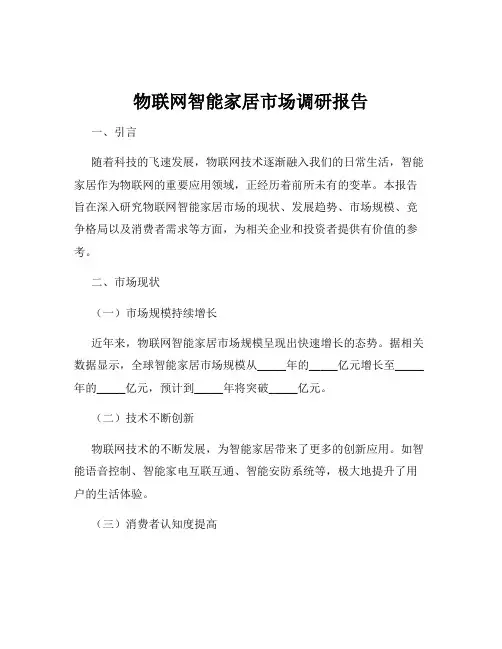 物联网智能家居市场调研报告

一、引言

随着科技的飞速发展，物联网技术逐渐融入我们的日常生活，智能家居作为物联网的重要应用领域，正经历着前所未有的变革。本报告旨在深入研究物联网智能家居市场的现状、发展趋势、市场规模、竞争格局以及消费者需求等方面，为相关企业和投资者提供有价值的参考。

二、市场现状

（一）市场规模持续增长

近年来，物联网智能家居市场规模呈现出快速增长的态势。据相关数据显示，全球智能家居市场规模从_____年的_____亿元增长至_____年的_____亿元，预计到_____年将突破_____亿元。

（二）技术不断创新

物联网技术的不断发展，为智能家居带来了更多的创新应用。如智能语音控制、智能家电互联互通、智能安防系统等，极大地提升了用户的生活体验。

（三）消费者认知度提高